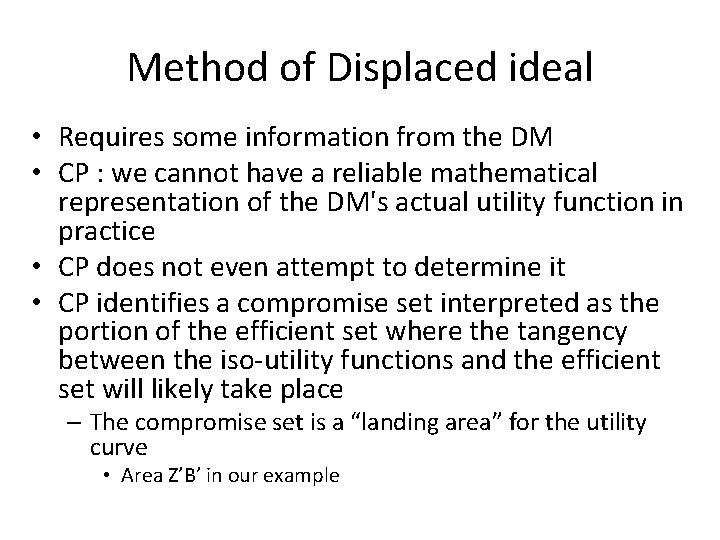 Method of Displaced ideal

• Requires some information from the DM
• CP : we cannot have a reliable mathematical representation of the DM's actual utility function in practice
• CP does not even attempt to determine it
• CP identifies a compromise set interpreted as the portion of the efficient set where the tangency between the iso-utility functions and the efficient set will likely take place
– The compromise set is a “landing area” for the utility curve
• Area Z’B’ in our example